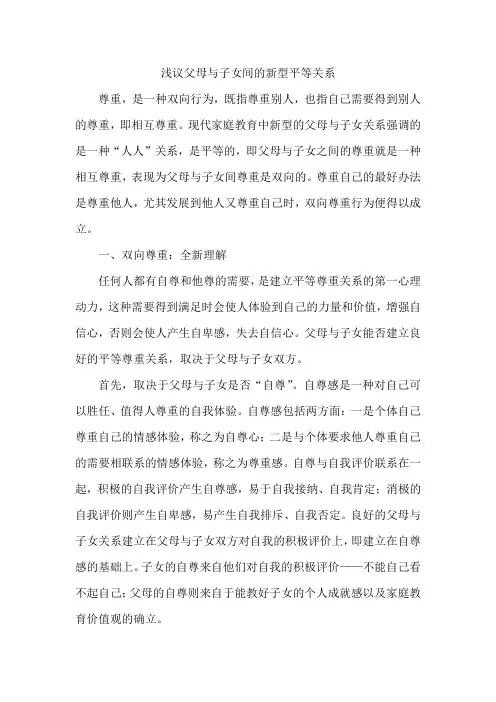 浅议父母与子女间的新型平等关系

尊重，是一种双向行为，既指尊重别人，也指自己需要得到别人的尊重，即相互尊重。现代家庭教育中新型的父母与子女关系强调的是一种“人人”关系，是平等的，即父母与子女之间的尊重就是一种相互尊重，表现为父母与子女间尊重是双向的。尊重自己的最好办法是尊重他人，尤其发展到他人又尊重自己时，双向尊重行为便得以成立。

一、双向尊重：全新理解

任何人都有自尊和他尊的需要，是建立平等尊重关系的第一心理动力，这种需要得到满足时会使人体验到自己的力量和价值，增强自信心，否则会使人产生自卑感，失去自信心。父母与子女能否建立良好的平等尊重关系，取决于父母与子女双方。

首先，取决于父母与子女是否“自尊”。自尊感是一种对自己可以胜任、值得人尊重的自我体验。自尊感包括两方面：一是个体自己尊重自己的情感体验，称之为自尊心；二是与个体要求他人尊重自己的需要相联系的情感体验，称之为尊重感。自尊与自我评价联系在一起，积极的自我评价产生自尊感，易于自我接纳、自我肯定；消极的自我评价则产生自卑感，易产生自我排斥、自我否定。良好的父母与子女关系建立在父母与子女双方对自我的积极评价上，即建立在自尊感的基础上。子女的自尊来自他们对自我的积极评价——不能自己看不起自己；父母的自尊则来自于能教好子女的个人成就感以及家庭教育价值观的确立。